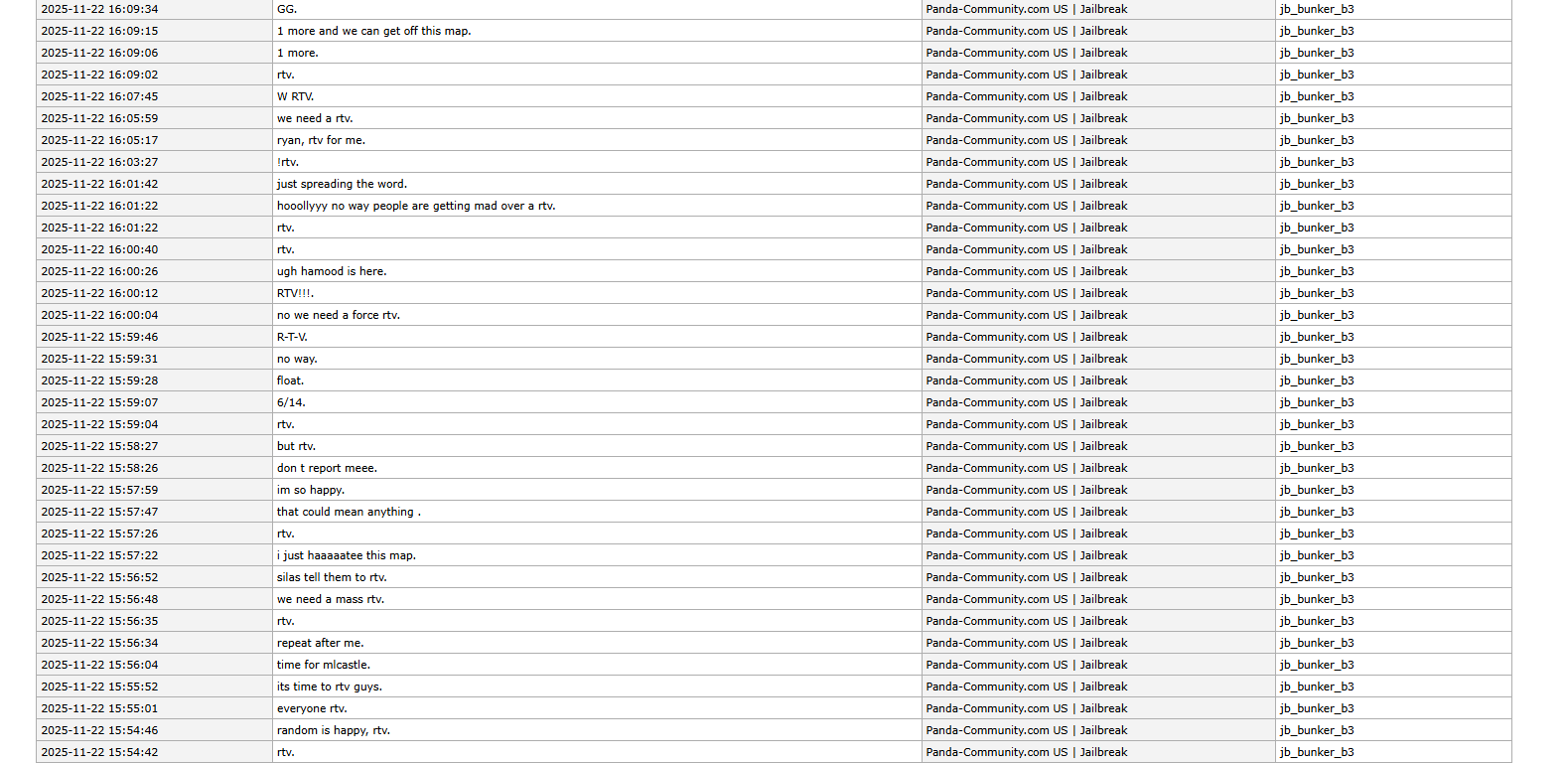 | | | | |
|---|---|---|---|
| 2025-11-22 16:09:34 | GG. | Panda-Community.com US \| Jailbreak | jb_bunker_b3 |
| 2025-11-22 16:09:15 | 1 more and we can get off this map. | Panda-Community.com US \| Jailbreak | jb_bunker_b3 |
| 2025-11-22 16:09:06 | 1 more. | Panda-Community.com US \| Jailbreak | jb_bunker_b3 |
| 2025-11-22 16:09:02 | rtv. | Panda-Community.com US \| Jailbreak | jb_bunker_b3 |
| 2025-11-22 16:07:45 | W RTV. | Panda-Community.com US \| Jailbreak | jb_bunker_b3 |
| 2025-11-22 16:05:59 | we need a rtv. | Panda-Community.com US \| Jailbreak | jb_bunker_b3 |
| 2025-11-22 16:05:17 | ryan, rtv for me. | Panda-Community.com US \| Jailbreak | jb_bunker_b3 |
| 2025-11-22 16:03:27 | !rtv. | Panda-Community.com US \| Jailbreak | jb_bunker_b3 |
| 2025-11-22 16:01:42 | just spreading the word. | Panda-Community.com US \| Jailbreak | jb_bunker_b3 |
| 2025-11-22 16:01:22 | hooollyyy no way people are getting mad over a rtv. | Panda-Community.com US \| Jailbreak | jb_bunker_b3 |
| 2025-11-22 16:01:22 | rtv. | Panda-Community.com US \| Jailbreak | jb_bunker_b3 |
| 2025-11-22 16:00:40 | rtv. | Panda-Community.com US \| Jailbreak | jb_bunker_b3 |
| 2025-11-22 16:00:26 | ugh hamood is here. | Panda-Community.com US \| Jailbreak | jb_bunker_b3 |
| 2025-11-22 16:00:12 | RTV!!!. | Panda-Community.com US \| Jailbreak | jb_bunker_b3 |
| 2025-11-22 16:00:04 | no we need a force rtv. | Panda-Community.com US \| Jailbreak | jb_bunker_b3 |
| 2025-11-22 15:59:46 | R-T-V. | Panda-Community.com US \| Jailbreak | jb_bunker_b3 |
| 2025-11-22 15:59:31 | no way. | Panda-Community.com US \| Jailbreak | jb_bunker_b3 |
| 2025-11-22 15:59:28 | float. | Panda-Community.com US \| Jailbreak | jb_bunker_b3 |
| 2025-11-22 15:59:07 | 6/14. | Panda-Community.com US \| Jailbreak | jb_bunker_b3 |
| 2025-11-22 15:59:04 | rtv. | Panda-Community.com US \| Jailbreak | jb_bunker_b3 |
| 2025-11-22 15:58:27 | but rtv. | Panda-Community.com US \| Jailbreak | jb_bunker_b3 |
| 2025-11-22 15:58:26 | don t report meee. | Panda-Community.com US \| Jailbreak | jb_bunker_b3 |
| 2025-11-22 15:57:59 | im so happy. | Panda-Community.com US \| Jailbreak | jb_bunker_b3 |
| 2025-11-22 15:57:47 | that could mean anything . | Panda-Community.com US \| Jailbreak | jb_bunker_b3 |
| 2025-11-22 15:57:26 | rtv. | Panda-Community.com US \| Jailbreak | jb_bunker_b3 |
| 2025-11-22 15:57:22 | i just haaaaatee this map. | Panda-Community.com US \| Jailbreak | jb_bunker_b3 |
| 2025-11-22 15:56:52 | silas tell them to rtv. | Panda-Community.com US \| Jailbreak | jb_bunker_b3 |
| 2025-11-22 15:56:48 | we need a mass rtv. | Panda-Community.com US \| Jailbreak | jb_bunker_b3 |
| 2025-11-22 15:56:35 | rtv. | Panda-Community.com US \| Jailbreak | jb_bunker_b3 |
| 2025-11-22 15:56:34 | repeat after me. | Panda-Community.com US \| Jailbreak | jb_bunker_b3 |
| 2025-11-22 15:56:04 | time for mlcastle. | Panda-Community.com US \| Jailbreak | jb_bunker_b3 |
| 2025-11-22 15:55:52 | its time to rtv guys. | Panda-Community.com US \| Jailbreak | jb_bunker_b3 |
| 2025-11-22 15:55:01 | everyone rtv. | Panda-Community.com US \| Jailbreak | jb_bunker_b3 |
| 2025-11-22 15:54:46 | random is happy, rtv. | Panda-Community.com US \| Jailbreak | jb_bunker_b3 |
| 2025-11-22 15:54:42 | rtv. | Panda-Community.com US \| Jailbreak | jb_bunker_b3 |